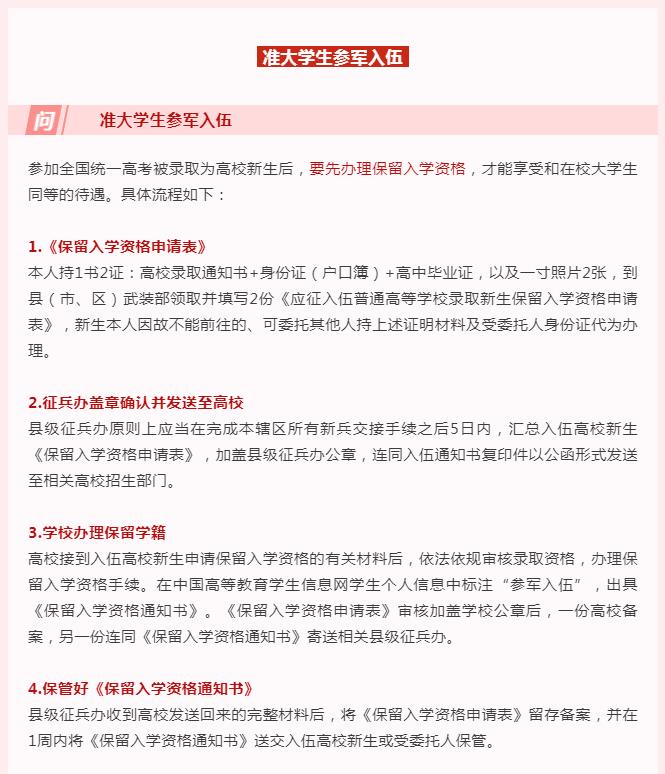 准大学生参军入伍

问 准大学生参军入伍

参加全国统一高考被录取为高校新生后，要先办理保留入学资格，才能享受和在校大学生同等的待遇。具体流程如下：

1.《保留入学资格申请表》
本人持1书2证：高校录取通知书+身份证（户口簿）+高中毕业证，以及一寸照片2张，到县（市、区）武装部领取并填写2份《应征入伍普通高等学校录取新生保留入学资格申请表》，新生本人因故不能前往的、可委托其他人持上述证明材料及受委托人身份证代为办理。

2.征兵办盖章确认并发送至高校
县级征兵办原则上应当在完成本辖区所有新兵交接手续之后5日内，汇总入伍高校新生《保留入学资格申请表》，加盖县级征兵办公章，连同入伍通知书复印件以公函形式发送至相关高校招生部门。

3.学校办理保留学籍
高校接到入伍高校新生申请保留入学资格的有关材料后，依法依规审核录取资格，办理保留入学资格手续。在中国高等教育学生信息网学生个人信息中标注“参军入伍”，出具《保留入学资格通知书》。《保留入学资格申请表》审核加盖学校公章后，一份高校备案，另一份连同《保留入学资格通知书》寄送相关县级征兵办。

4.保管好《保留入学资格通知书》
县级征兵办收到高校发送回来的完整材料后，将《保留入学资格申请表》留存备案，并在1周内将《保留入学资格通知书》送交入伍高校新生或受委托人保管。